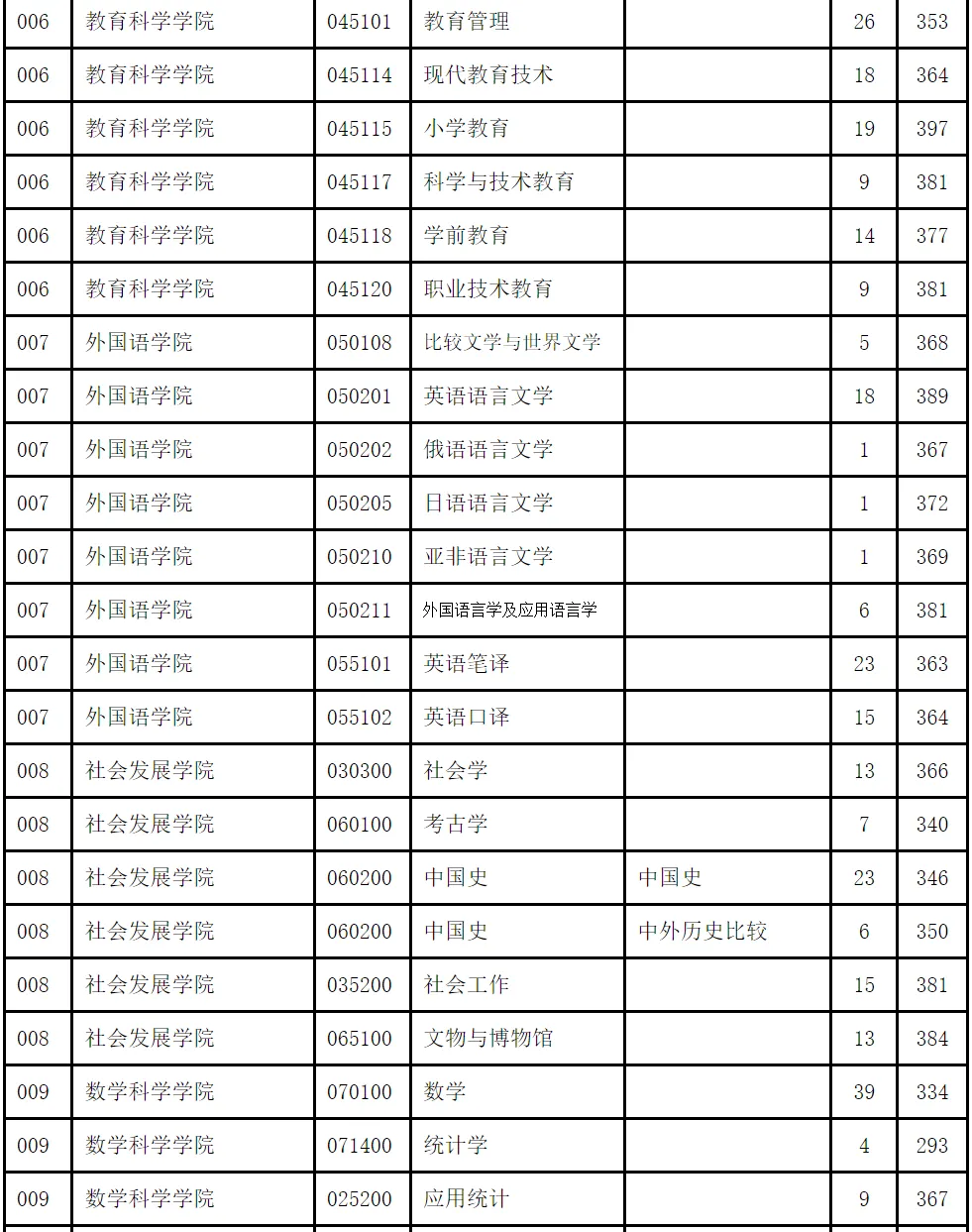 | 006 | 教育科学学院 | 045101 | 教育管理 | | 26 | 353 |
|---|---|---|---|---|---|---|
| 006 | 教育科学学院 | 045114 | 现代教育技术 | | 18 | 364 |
| 006 | 教育科学学院 | 045115 | 小学教育 | | 19 | 397 |
| 006 | 教育科学学院 | 045117 | 科学与技术教育 | | 9 | 381 |
| 006 | 教育科学学院 | 045118 | 学前教育 | | 14 | 377 |
| 006 | 教育科学学院 | 045120 | 职业技术教育 | | 9 | 381 |
| 007 | 外国语学院 | 050108 | 比较文学与世界文学 | | 5 | 368 |
| 007 | 外国语学院 | 050201 | 英语语言文学 | | 18 | 389 |
| 007 | 外国语学院 | 050202 | 俄语语言文学 | | 1 | 367 |
| 007 | 外国语学院 | 050205 | 日语语言文学 | | 1 | 372 |
| 007 | 外国语学院 | 050210 | 亚非语言文学 | | 1 | 369 |
| 007 | 外国语学院 | 050211 | 外国语言学及应用语言学 | | 6 | 381 |
| 007 | 外国语学院 | 055101 | 英语笔译 | | 23 | 363 |
| 007 | 外国语学院 | 055102 | 英语口译 | | 15 | 364 |
| 008 | 社会发展学院 | 030300 | 社会学 | | 13 | 366 |
| 008 | 社会发展学院 | 060100 | 考古学 | | 7 | 340 |
| 008 | 社会发展学院 | 060200 | 中国史 | 中国史 | 23 | 346 |
| 008 | 社会发展学院 | 060200 | 中国史 | 中外历史比较 | 6 | 350 |
| 008 | 社会发展学院 | 035200 | 社会工作 | | 15 | 381 |
| 008 | 社会发展学院 | 065100 | 文物与博物馆 | | 13 | 384 |
| 009 | 数学科学学院 | 070100 | 数学 | | 39 | 334 |
| 009 | 数学科学学院 | 071400 | 统计学 | | 4 | 293 |
| 009 | 数学科学学院 | 025200 | 应用统计 | | 9 | 367 |